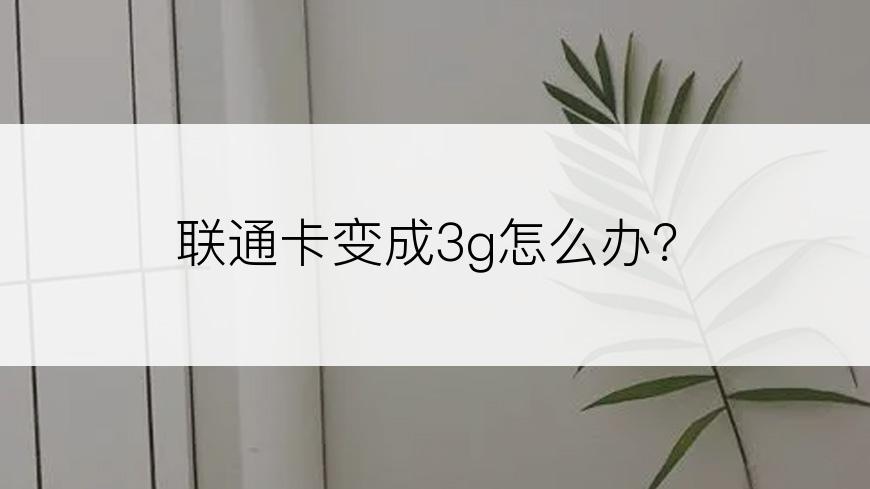 联通卡变成3g怎么办?